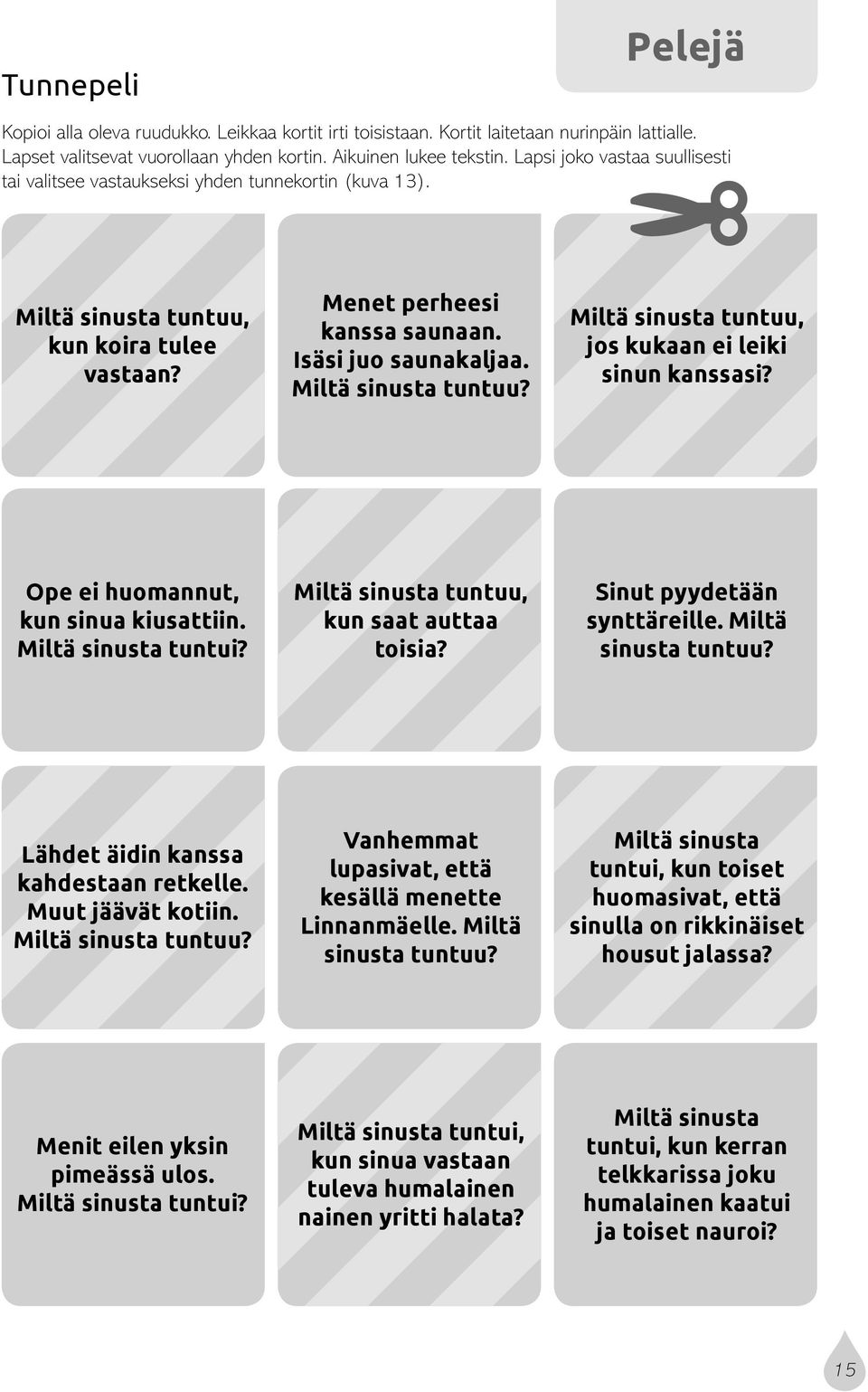 Pelejä

Tunnepeli

Kopioi alla oleva ruudukko. Leikkaa kortit irti toisistaan. Kortit laitetaan nurinpäin lattialle. Lapset valitsevat vuorollaan yhden kortin. Aikuinen lukee tekstin. Lapsi joko vastaa suullisesti tai valitsee vastaukseksi yhden tunnekortin (kuva 13).

Miltä sinusta tuntuu, kun koira tulee vastaan?

Menet perheesi kanssa saunaan. Isäsi juo saunakaljaa. Miltä sinusta tuntuu?

Miltä sinusta tuntuu, jos kukaan ei leiki sinun kanssasi?

Ope ei huomannut, kun sinua kiusattiin. Miltä sinusta tuntui?

Miltä sinusta tuntuu, kun saat auttaa toisia?

Sinut pyydetään synttäreille. Miltä sinusta tuntuu?

Lähdet äidin kanssa kahdestaan retkelle. Muut jäävät kotiin. Miltä sinusta tuntuu?

Vanhemmat lupasivat, että kesällä menette Linnanmäelle. Miltä sinusta tuntuu?

Miltä sinusta tuntui, kun toiset huomasivat, että sinulla on rikkinäiset housut jalassa?

Menit eilen yksin pimeässä ulos. Miltä sinusta tuntui?

Miltä sinusta tuntui, kun sinua vastaan tuleva humalainen nainen yritti halata?

Miltä sinusta tuntui, kun kerran telkkarissa joku humalainen kaatui ja toiset nauroi?

15